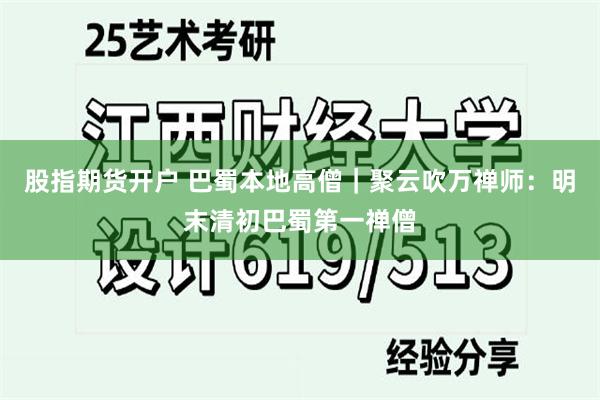 25艺术考研

江西财经大学

股指期货开户 巴蜀本地高僧｜聚云吹万禅师：明末清初巴蜀第一禅僧

设计619/513

经验分享